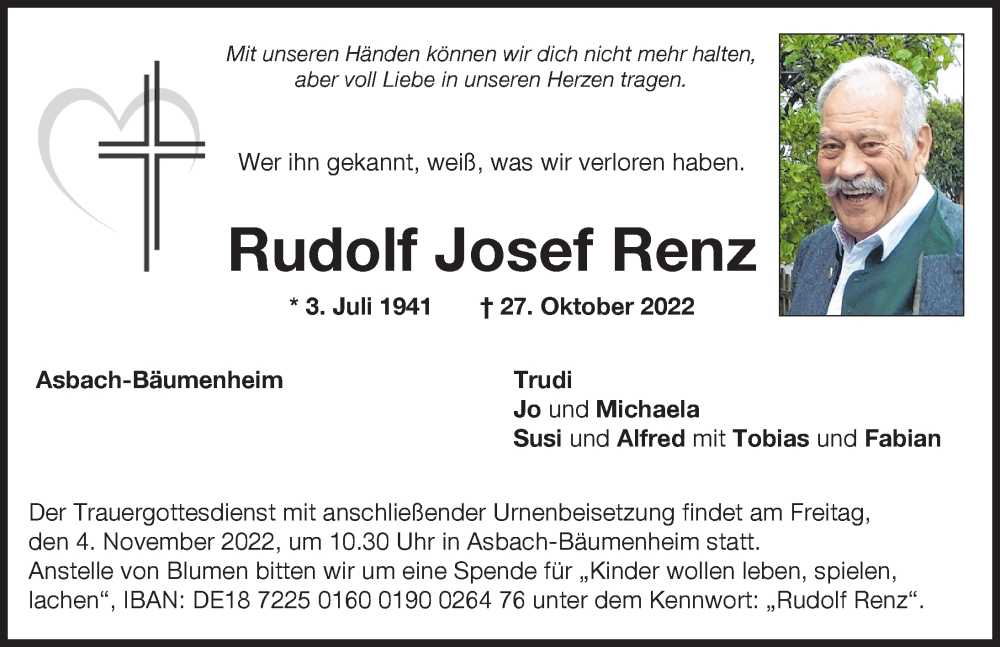 Mit unseren Händen können wir dich nicht mehr halten, aber voll Liebe in unseren Herzen tragen.

Wer ihn gekannt, weiß, was wir verloren haben.

Rudolf Josef Renz

* 3. Juli 1941 † 27. Oktober 2022

Asbach-Bäumenheim

Trudi
Jo und Michaela
Susi und Alfred mit Tobias und Fabian

Der Trauergottesdienst mit anschließender Urnenbeisetzung findet am Freitag, den 4. November 2022, um 10.30 Uhr in Asbach-Bäumenheim statt.
Anstelle von Blumen bitten wir um eine Spende für „Kinder wollen leben, spielen, lachen“, IBAN: DE18 7225 0160 0190 0264 76 unter dem Kennwort: „Rudolf Renz“.